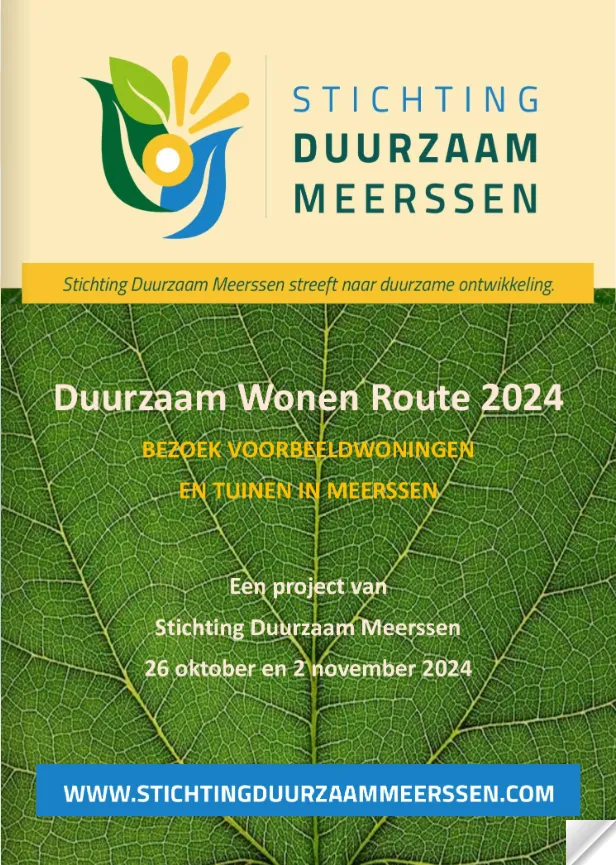 STICHTING
DUURZAAM
MEERSSEN

Stichting Duurzaam Meerssen streeft naar duurzame ontwikkeling.

Duurzaam Wonen Route 2024

BEZOEK VOORBEELDWONINGEN
EN TUINEN IN MEERSSEN

Een project van
Stichting Duurzaam Meerssen
26 oktober en 2 november 2024

WWW.STICHTINGDUURZAAMMEERSSEN.COM